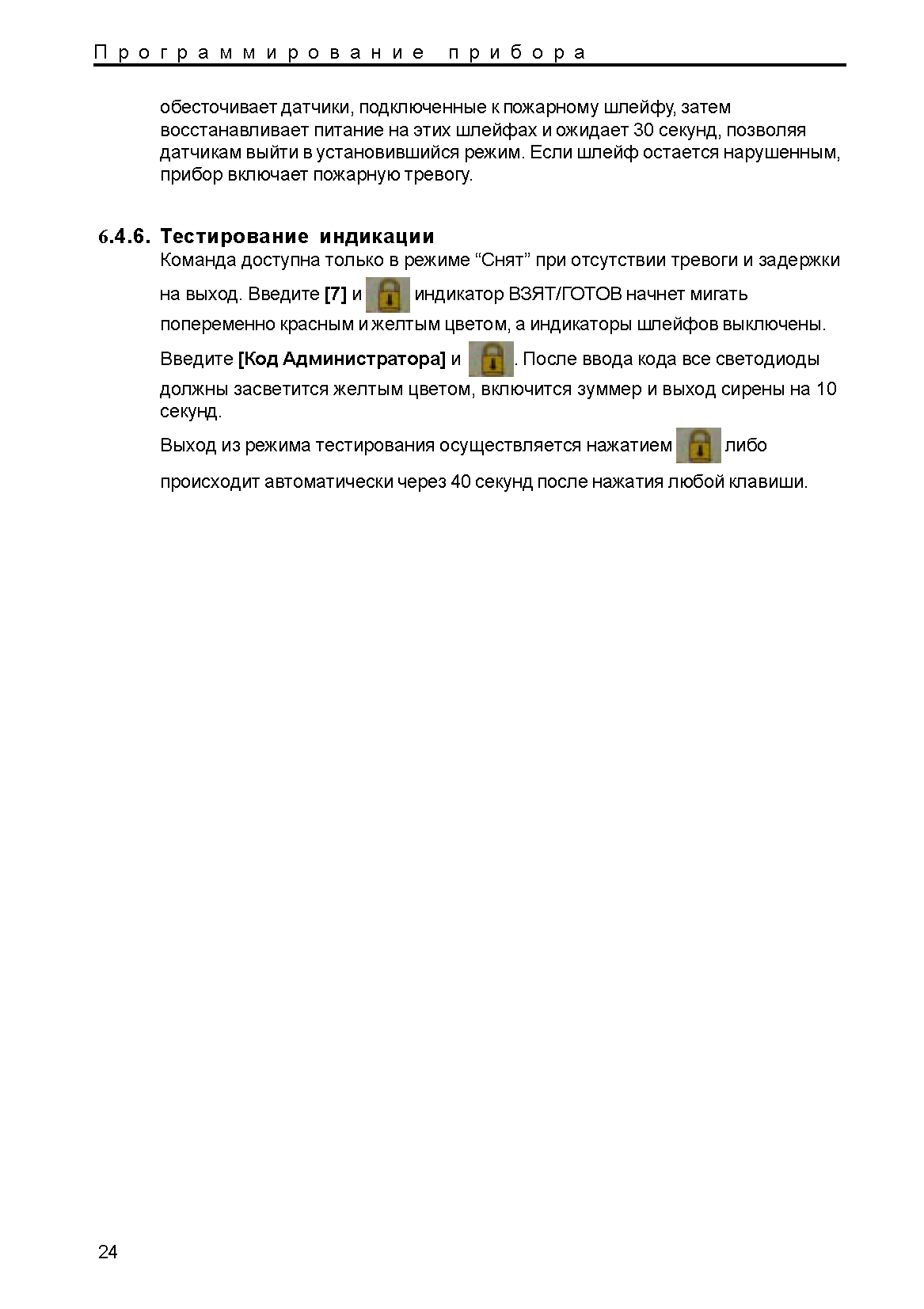 Программирование прибора

обесточивает датчики, подключенные к пожарному шлейфу, затем восстанавливает питание на этих шлейфах и ожидает 30 секунд, позволяя датчикам выйти в установившийся режим. Если шлейф остается нарушенным, прибор включает пожарную тревогу.

6.4.6. Тестирование индикации

Команда доступна только в режиме “Снят” при отсутствии тревоги и задержки на выход. Введите [7] и индикатор ВЗЯТ/ГОТОВ начнет мигать попеременно красным и желтым цветом, а индикаторы шлейфов выключены.

Введите [Код Администратора] и . После ввода кода все светодиоды должны засветится желтым цветом, включится зуммер и выход сирены на 10 секунд.

Выход из режима тестирования осуществляется нажатием либо происходит автоматически через 40 секунд после нажатия любой клавиши.

24